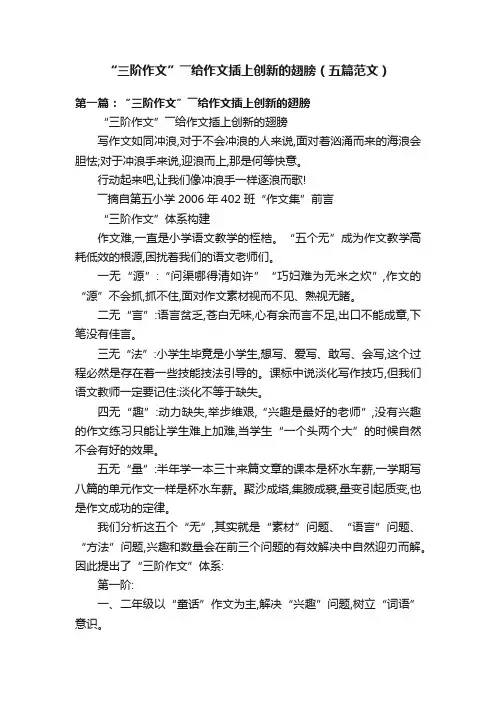 “三阶作文”￣给作文插上创新的翅膀（五篇范文）

第一篇：“三阶作文”￣给作文插上创新的翅膀

“三阶作文”￣给作文插上创新的翅膀

写作文如同冲浪,对于不会冲浪的人来说,面对着汹涌而来的海浪会胆怯;对于冲浪手来说,迎浪而上,那是何等快意。

行动起来吧,让我们像冲浪手一样逐浪而歌!

￣摘自第五小学 2006 年 402 班“作文集”前言

“三阶作文”体系构建

作文难,一直是小学语文教学的桎梏。“五个无”成为作文教学高耗低效的根源,困扰着我们的语文老师们。

一无“源”:“问渠哪得清如许”“巧妇难为无米之炊”,作文的“源”不会抓,抓不住,面对作文素材视而不见、熟视无睹。

二无“言”:语言贫乏,苍白无味,心有余而言不足,出口不能成章,下笔没有佳言。

三无“法”:小学生毕竟是小学生,想写、爱写、敢写、会写,这个过程必然是存在着一些技能技法引导的。课标中说淡化写作技巧,但我们语文教师一定要记住:淡化不等于缺失。

四无“趣”:动力缺失,举步维艰,“兴趣是最好的老师”,没有兴趣的作文练习只能让学生难上加难,当学生“一个头两个大”的时候自然不会有好的效果。

五无“量”:半年学一本三十来篇文章的课本是杯水车薪,一学期写八篇的单元作文一样是杯水车薪。聚沙成塔,集腋成裘,量变引起质变,也是作文成功的定律。

我们分析这五个“无”,其实就是“素材”问题、“语言”问题、“方法”问题,兴趣和数量会在前三个问题的有效解决中自然迎刃而解。因此提出了“三阶作文”体系:

第一阶:

一、二年级以“童话”作文为主,解决“兴趣”问题,树立“词语”意识。